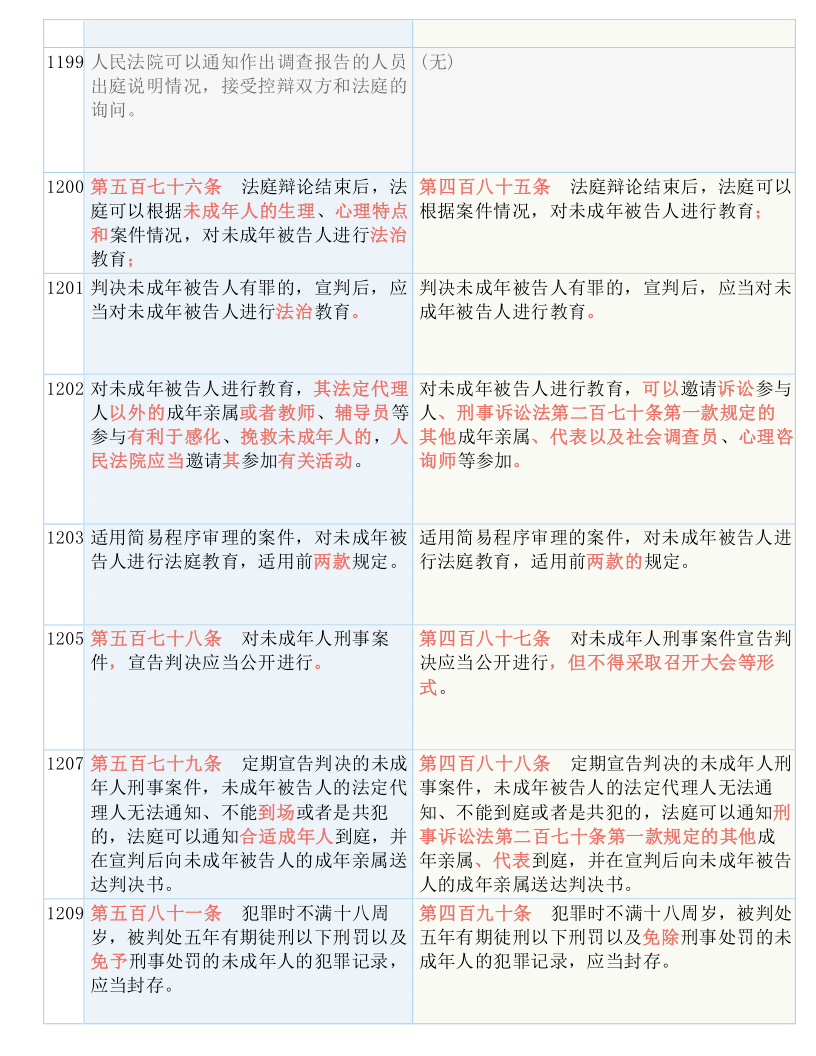 | | | |
|---|---|---|
| 1199 | 人民法院可以通知作出调查报告的人员出庭说明情况，接受控辩双方和法庭的询问。 | （无） |
| 1200 | 第五百七十六条　法庭辩论结束后，法庭可以根据未成年人的生理、心理特点和案件情况，对未成年被告人进行法治教育； | 第四百八十五条　法庭辩论结束后，法庭可以根据案件情况，对未成年被告人进行教育； |
| 1201 | 判决未成年被告人有罪的，宣判后，应当对未成年被告人进行法治教育。 | 判决未成年被告人有罪的，宣判后，应当对未成年被告人进行教育。 |
| 1202 | 对未成年被告人进行教育，其法定代理人以外的成年亲属或者教师、辅导员等参与有利于感化、挽救未成年人的，人民法院应当邀请其参加有关活动。 | 对未成年被告人进行教育，可以邀请诉讼参与人、刑事诉讼法第二百七十条第一款规定的其他成年亲属、代表以及社会调查员、心理咨询师等参加。 |
| 1203 | 适用简易程序审理的案件，对未成年被告人进行法庭教育，适用前两款规定。 | 适用简易程序审理的案件，对未成年被告人进行法庭教育，适用前两款的规定。 |
| 1205 | 第五百七十八条　对未成年人刑事案件，宣告判决应当公开进行。 | 第四百八十七条　对未成年人刑事案件宣告判决应当公开进行，但不得采取召开大会等形式。 |
| 1207 | 第五百七十九条　定期宣告判决的未成年人刑事案件，未成年被告人的法定代理人无法通知、不能到场或者是共犯的，法庭可以通知合适成年人到庭，并在宣判后向未成年被告人的成年亲属送达判决书。 | 第四百八十八条　定期宣告判决的未成年人刑事案件，未成年被告人的法定代理人无法通知、不能到庭或者是共犯的，法庭可以通知刑事诉讼法第二百七十条第一款规定的其他成年亲属、代表到庭，并在宣判后向未成年被告人的成年亲属送达判决书。 |
| 1209 | 第五百八十一条　犯罪时不满十八周岁，被判处五年有期徒刑以下刑罚以及免予刑事处罚的未成年人的犯罪记录，应当封存。 | 第四百九十条　犯罪时不满十八周岁，被判处五年有期徒刑以下刑罚以及免除刑事处罚的未成年人的犯罪记录，应当封存。 |